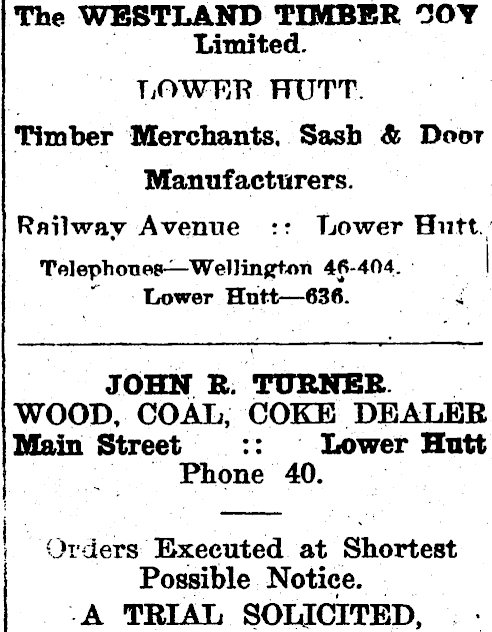 The WESTLAND TIMBER COY Limited.

LOWER HUTT.

Timber Merchants, Sash & Door Manufacturers.

Railway Avenue :: Lower Hutt.

Telephones—Wellington 46-404.
Lower Hutt—636.

JOHN R. TURNER.
WOOD, COAL, COKE DEALER
Main Street :: Lower Hutt
Phone 40.

Orders Executed at Shortest Possible Notice.
A TRIAL SOLICITED,